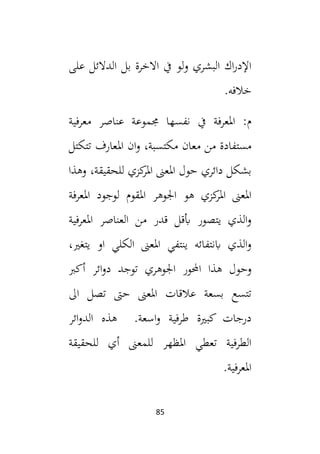 الإدراك البشري ولو في الاخرة بل الدلائل على خلافه.

م: المعرفة في نفسها مجموعة عناصر معرفية مستفادة من معان مكتسبة، وان المعارف تتكتل بشكل دائري حول المعنى المركزي للحقيقة، وهذا المعنى المركزي هو الجوهر المقوم لوجود المعرفة والذي يتصور بأقل قدر من العناصر المعرفية والذي بانتفائه ينتفي المعنى الكلي او يتغير، وحول هذا المحور الجوهري توجد دوائر أكبر تتسع بسعة علاقات المعنى حتى تصل الى درجات كبيرة طرفية واسعة. هذه الدوائر الطرفية تعطي المظهر للمعنى أي للحقيقة المعرفية.

85